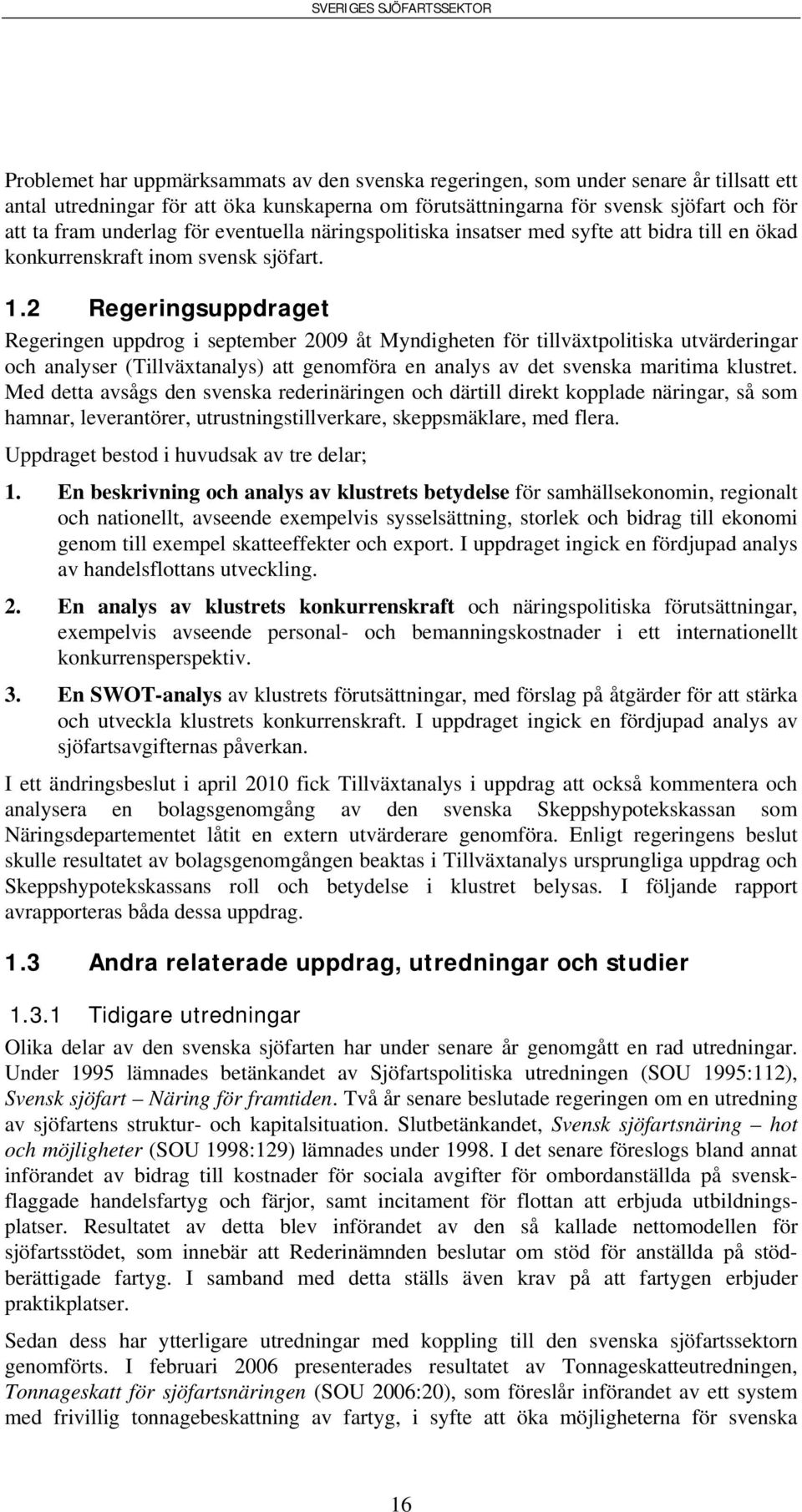 SVERIGES SJÖFARTSSEKTOR

Problemet har uppmärksammats av den svenska regeringen, som under senare år tillsatt ett antal utredningar för att öka kunskaperna om förutsättningarna för svensk sjöfart och för att ta fram underlag för eventuella näringspolitiska insatser med syfte att bidra till en ökad konkurrenskraft inom svensk sjöfart.

1.2 Regeringsuppdraget

Regeringen uppdrog i september 2009 åt Myndigheten för tillväxtpolitiska utvärderingar och analyser (Tillväxtanalys) att genomföra en analys av det svenska maritima klustret. Med detta avsågs den svenska rederinäringen och därtill direkt kopplade näringar, så som hamnar, leverantörer, utrustningstillverkare, skeppsmäklare, med flera.

Uppdraget bestod i huvudsak av tre delar;

1. En beskrivning och analys av klustrets betydelse för samhällsekonomin, regionalt och nationellt, avseende exempelvis sysselsättning, storlek och bidrag till ekonomi genom till exempel skatteeffekter och export. I uppdraget ingick en fördjupad analys av handelsflottans utveckling.

2. En analys av klustrets konkurrenskraft och näringspolitiska förutsättningar, exempelvis avseende personal- och bemanningskostnader i ett internationellt konkurrensperspektiv.

3. En SWOT-analys av klustrets förutsättningar, med förslag på åtgärder för att stärka och utveckla klustrets konkurrenskraft. I uppdraget ingick en fördjupad analys av sjöfartsavgifternas påverkan.

I ett ändringsbeslut i april 2010 fick Tillväxtanalys i uppdrag att också kommentera och analysera en bolagsgenomgång av den svenska Skeppshypotekskassan som Näringsdepartementet låtit en extern utvärderare genomföra. Enligt regeringens beslut skulle resultatet av bolagsgenomgången beaktas i Tillväxtanalys ursprungliga uppdrag och Skeppshypotekskassans roll och betydelse i klustret belysas. I följande rapport avrapporteras båda dessa uppdrag.

1.3 Andra relaterade uppdrag, utredningar och studier

1.3.1 Tidigare utredningar

Olika delar av den svenska sjöfarten har under senare år genomgått en rad utredningar. Under 1995 lämnades betänkandet av Sjöfartspolitiska utredningen (SOU 1995:112), Svensk sjöfart – Näring för framtiden. Två år senare beslutade regeringen om en utredning av sjöfartens struktur- och kapitalsituation. Slutbetänkandet, Svensk sjöfartsnäring – hot och möjligheter (SOU 1998:129) lämnades under 1998. I det senare föreslogs bland annat införandet av bidrag till kostnader för sociala avgifter för ombordanställda på svenskflaggade handelsfartyg och färjor, samt incitament för flottan att erbjuda utbildningsplatser. Resultatet av detta blev införandet av den så kallade nettomodellen för sjöfartsstödet, som innebär att Rederinämnden beslutar om stöd för anställda på stödberättigade fartyg. I samband med detta ställs även krav på att fartygen erbjuder praktikplatser.

Sedan dess har ytterligare utredningar med koppling till den svenska sjöfartssektorn genomförts. I februari 2006 presenterades resultatet av Tonnageskatteutredningen, Tonnageskatt för sjöfartsnäringen (SOU 2006:20), som föreslår införandet av ett system med frivillig tonnagebeskattning av fartyg, i syfte att öka möjligheterna för svenska

16